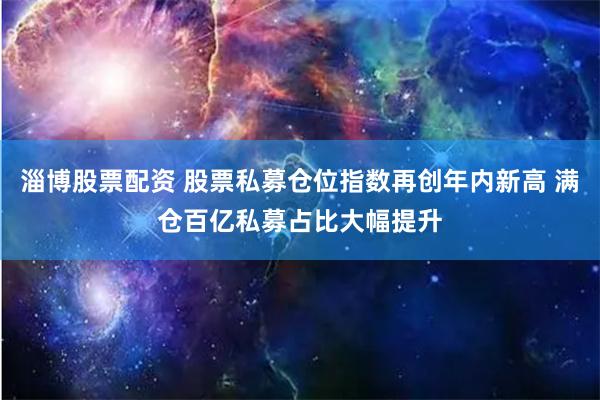 淄博股票配资 股票私募仓位指数再创年内新高 满仓百亿私募占比大幅提升